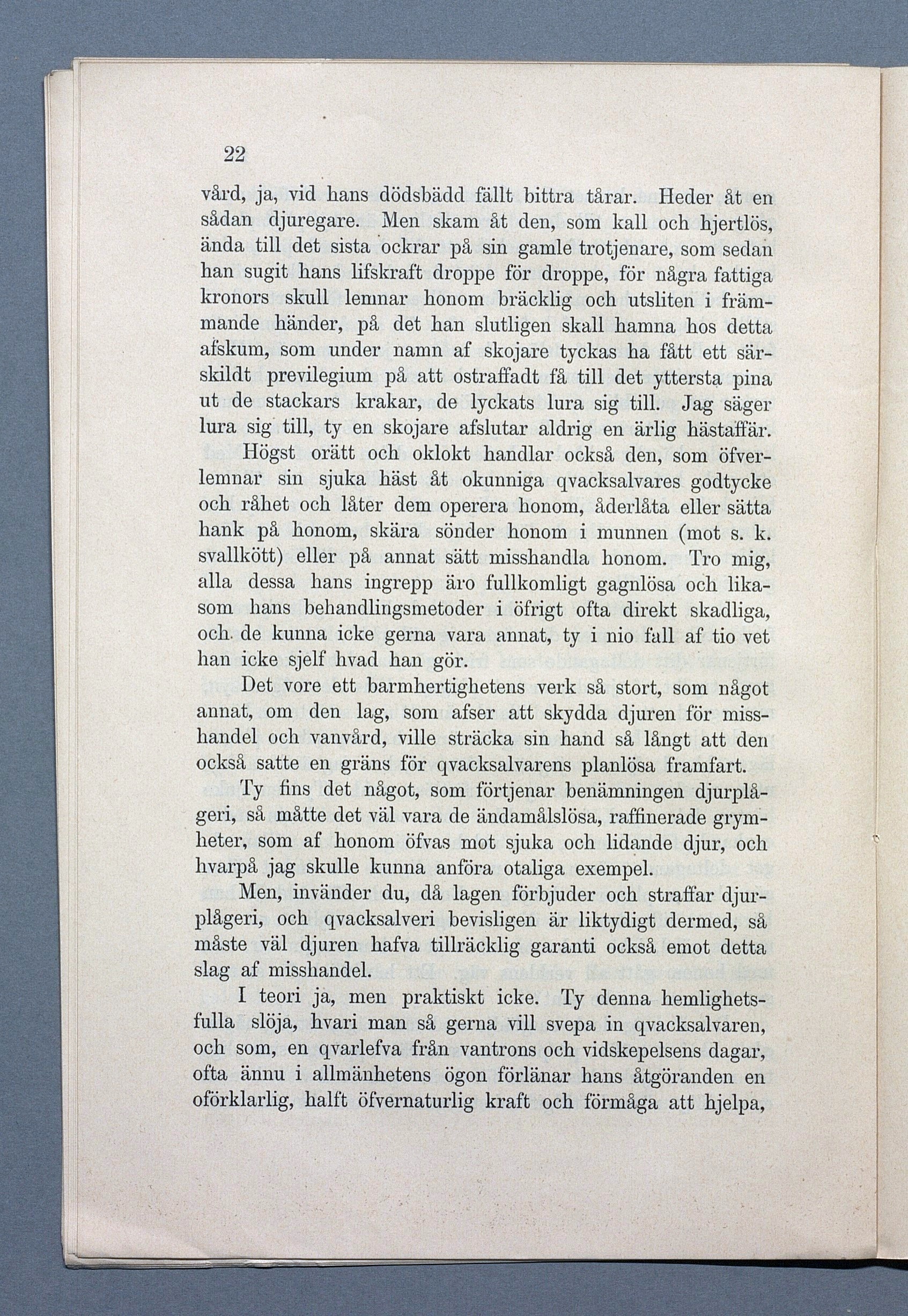 22

vård, ja, vid hans dödsbädd fällt bittra tårar. Heder åt en sådan djuregare. Men skam åt den, som kall och hjertlös, ända till det sista ockrar på sin gamle trotjenare, som sedan han sugit hans lifskraft droppe för droppe, för några fattiga kronors skull lemnar honom bräcklig och utsliten i främmande händer, på det han slutligen skall hamna hos detta afskum, som under namn af skojare tyckas ha fått ett särskildt previlegium på att ostraffadt få till det yttersta pina ut de stackars krakar, de lyckats lura sig till. Jag säger lura sig till, ty en skojare afslutar aldrig en ärlig hästaffär.

Högst orätt och oklokt handlar också den, som öfverlemnar sin sjuka häst åt okunniga qvacksalvares godtycke och råhet och låter dem operera honom, åderlåta eller sätta hank på honom, skära sönder honom i munnen (mot s. k. svallkött) eller på annat sätt misshandla honom. Tro mig, alla dessa hans ingrepp äro fullkomligt gagnlösa och likasom hans behandlingsmetoder i öfrigt ofta direkt skadliga, och de kunna icke gerna vara annat, ty i nio fall af tio vet han icke sjelf hvad han gör.

Det vore ett barmhertighetens verk så stort, som något annat, om den lag, som afser att skydda djuren för misshandel och vanvård, ville sträcka sin hand så långt att den också satte en gräns för qvacksalvarens planlösa framfart.

Ty fins det något, som förtjenar benämningen djurplågeri, så måtte det väl vara de ändamålslösa, raffinerade grymheter, som af honom öfvas mot sjuka och lidande djur, och hvarpå jag skulle kunna anföra otaliga exempel.

Men, invänder du, då lagen förbjuder och straffar djurplågeri, och qvacksalveri bevisligen är liktydigt dermed, så måste väl djuren hafva tillräcklig garanti också emot detta slag af misshandel.

I teori ja, men praktiskt icke. Ty denna hemlighetsfulla slöja, hvari man så gerna vill svepa in qvacksalvaren, och som, en qvarlefva från vantrons och vidskepelsens dagar, ofta ännu i allmänhetens ögon förlänar hans åtgöranden en oförklarlig, halft öfvernaturlig kraft och förmåga att hjelpa,